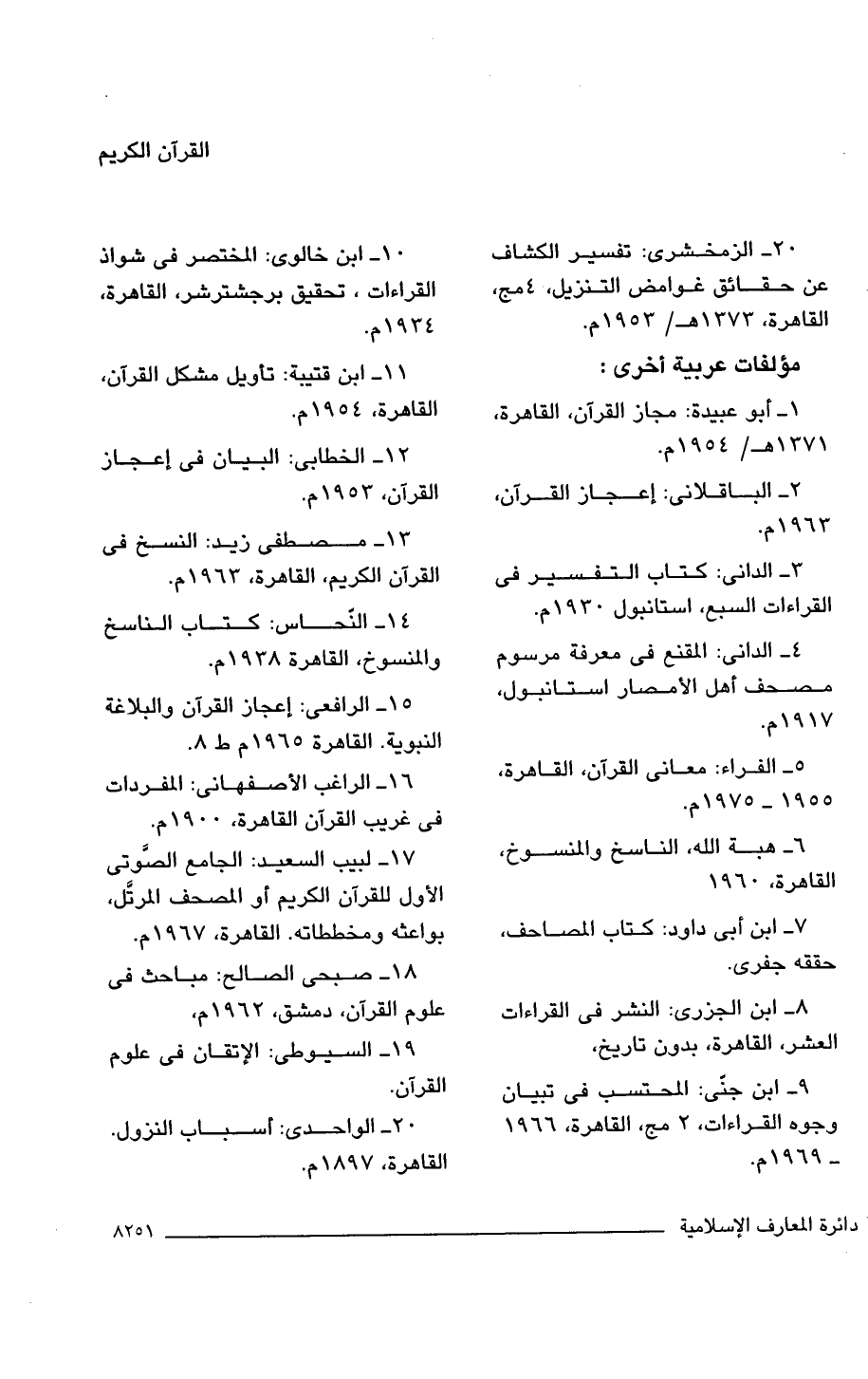 القرآن الكريم

٢٠ـ الزمخشرى: تفسير الكشاف عن حقائق غوامض التنزيل، ٤مج، القاهرة، ١٣٧٣هـ/ ١٩٥٣م.

مؤلفات عربية أخرى :

١ـ أبو عبيدة: مجاز القرآن، القاهرة، ١٣٧١هـ/ ١٩٥٤م.

٢ـ الباقلانى: إعجاز القرآن، ١٩٦٣م.

٣ـ الدانى: كتاب التفسير فى القراءات السبع، استانبول ١٩٣٠م.

٤ـ الدانى: المقنع فى معرفة مرسوم مصحف أهل الأمصار استانبول، ١٩١٧م.

٥ـ الفراء: معانى القرآن، القاهرة، ١٩٥٥ ـ ١٩٧٥م.

٦ـ هبة الله، الناسخ والمنسوخ، القاهرة، ١٩٦٠

٧ـ ابن أبى داود: كتاب المصاحف، حققه جفرى.

٨ـ ابن الجزرى: النشر فى القراءات العشر، القاهرة، بدون تاريخ،

٩ـ ابن جنّى: المحتسب فى تبيان وجوه القراءات، ٢ مج، القاهرة، ١٩٦٦ ـ ١٩٦٩م.

١٠ـ ابن خالوى: المختصر فى شواذ القراءات ، تحقيق برجشترشر، القاهرة، ١٩٣٤م.

١١ـ ابن قتيبة: تأويل مشكل القرآن، القاهرة، ١٩٥٤م.

١٢ـ الخطابى: البيان فى إعجاز القرآن، ١٩٥٣م.

١٣ـ مصطفى زيد: النسخ فى القرآن الكريم، القاهرة، ١٩٦٣م.

١٤ـ النّحاس: كتاب الناسخ والمنسوخ، القاهرة ١٩٣٨م.

١٥ـ الرافعى: إعجاز القرآن والبلاغة النبوية. القاهرة ١٩٦٥م ط ٨.

١٦ـ الراغب الأصفهانى: المفردات فى غريب القرآن القاهرة، ١٩٠٠م.

١٧ـ لبيب السعيد: الجامع الصَّوتى الأول للقرآن الكريم أو المصحف المرتَّل، بواعثه ومخططاته. القاهرة، ١٩٦٧م.

١٨ـ صبحى الصالح: مباحث فى علوم القرآن، دمشق، ١٩٦٢م،

١٩ـ السيوطى: الإتقان فى علوم القرآن.

٢٠ـ الواحدى: أسباب النزول. القاهرة، ١٨٩٧م.

دائرة المعارف الإسلامية ٨٢٥١